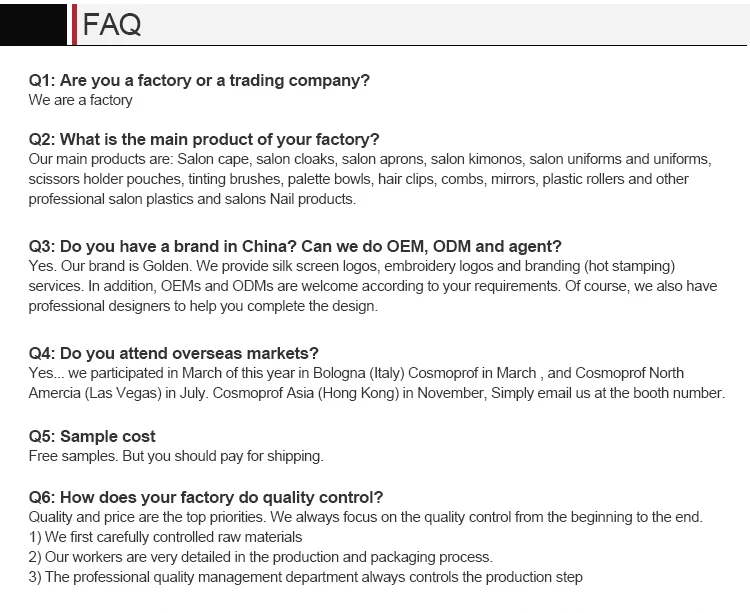 FAQ

Q1: Are you a factory or a trading company?
We are a factory

Q2: What is the main product of your factory?
Our main products are: Salon cape, salon cloaks, salon aprons, salon kimonos, salon uniforms and uniforms, scissors holder pouches, tinting brushes, palette bowls, hair clips, combs, mirrors, plastic rollers and other professional salon plastics and salons Nail products.

Q3: Do you have a brand in China? Can we do OEM, ODM and agent?
Yes. Our brand is Golden. We provide silk screen logos, embroidery logos and branding (hot stamping) services. In addition, OEMs and ODMs are welcome according to your requirements. Of course, we also have professional designers to help you complete the design.

Q4: Do you attend overseas markets?
Yes... we participated in March of this year in Bologna (Italy) Cosmoprof in March , and Cosmoprof North Amercia (Las Vegas) in July. Cosmoprof Asia (Hong Kong) in November, Simply email us at the booth number.

Q5: Sample cost
Free samples. But you should pay for shipping.

Q6: How does your factory do quality control?
Quality and price are the top priorities. We always focus on the quality control from the beginning to the end.
1) We first carefully controlled raw materials
2) Our workers are very detailed in the production and packaging process.
3) The professional quality management department always controls the production step